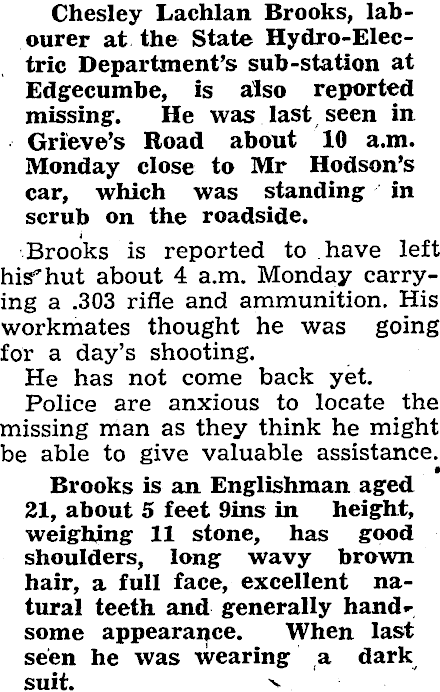 Chesley Lachlan Brooks, labourer at the State Hydro-Electric Department's sub-station at Edgecumbe, is also reported missing. He was last seen in Grieve's Road about 10 a.m. Monday close to Mr Hodson's car, which was standing in scrub on the roadside.

Brooks is reported to have left his hut about 4 a.m. Monday carrying a .303 rifle and ammunition. His workmates thought he was going for a day's shooting.

He has not come back yet.

Police are anxious to locate the missing man as they think he might be able to give valuable assistance.

Brooks is an Englishman aged 21, about 5 feet 9ins in height, weighing 11 stone, has good shoulders, long wavy brown hair, a full face, excellent natural teeth and generally handsome appearance. When last seen he was wearing a dark suit.